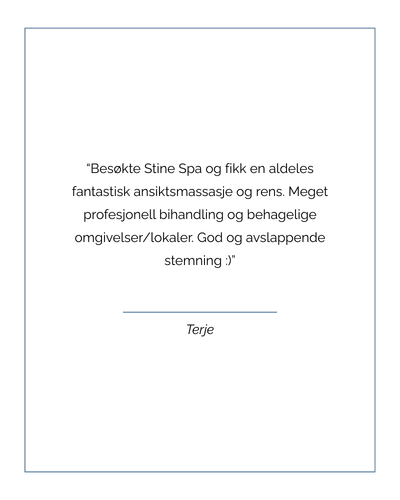 “Besøkte Stine Spa og fikk en aldeles fantastisk ansiktsmassasje og rens. Meget profesjonell bihandling og behagelige omgivelser/lokaler. God og avslappende stemning :)”

Terje